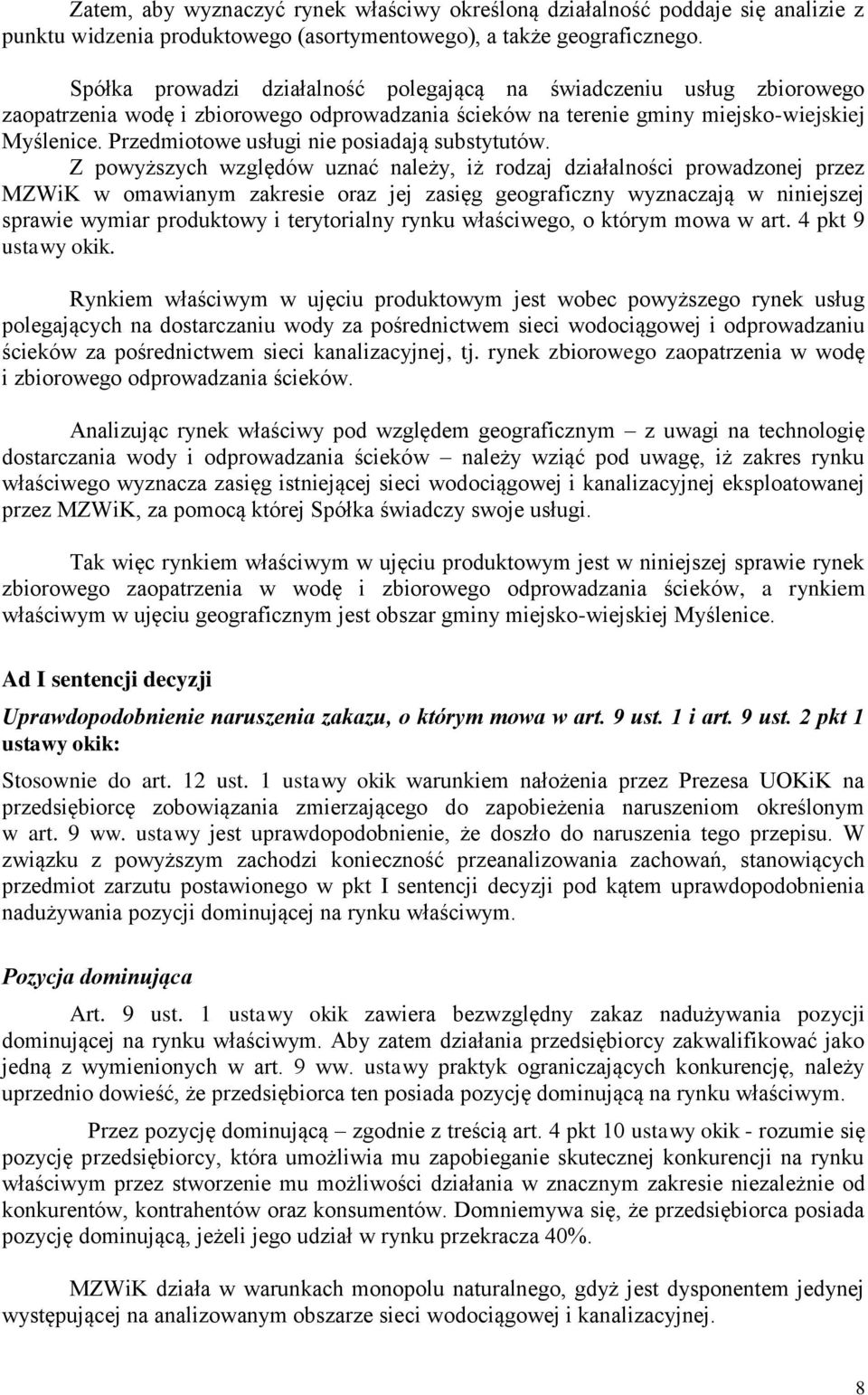 Zatem, aby wyznaczyć rynek właściwy określoną działalność poddaje się analizie z punktu widzenia produktowego (asortymentowego), a także geograficznego.

Spółka prowadzi działalność polegającą na świadczeniu usług zbiorowego zaopatrzenia wodę i zbiorowego odprowadzania ścieków na terenie gminy miejsko-wiejskiej Myślenice. Przedmiotowe usługi nie posiadają substytutów. Z powyższych względów uznać należy, iż rodzaj działalności prowadzonej przez MZWiK w omawianym zakresie oraz jej zasięg geograficzny wyznaczają w niniejszej sprawie wymiar produktowy i terytorialny rynku właściwego, o którym mowa w art. 4 pkt 9 ustawy okik.

Rynkiem właściwym w ujęciu produktowym jest wobec powyższego rynek usług polegających na dostarczaniu wody za pośrednictwem sieci wodociągowej i odprowadzaniu ścieków za pośrednictwem sieci kanalizacyjnej, tj. rynek zbiorowego zaopatrzenia w wodę i zbiorowego odprowadzania ścieków.

Analizując rynek właściwy pod względem geograficznym – z uwagi na technologię dostarczania wody i odprowadzania ścieków – należy wziąć pod uwagę, iż zakres rynku właściwego wyznacza zasięg istniejącej sieci wodociągowej i kanalizacyjnej eksploatowanej przez MZWiK, za pomocą której Spółka świadczy swoje usługi.

Tak więc rynkiem właściwym w ujęciu produktowym jest w niniejszej sprawie rynek zbiorowego zaopatrzenia w wodę i zbiorowego odprowadzania ścieków, a rynkiem właściwym w ujęciu geograficznym jest obszar gminy miejsko-wiejskiej Myślenice.

Ad I sentencji decyzji

Uprawdopodobnienie naruszenia zakazu, o którym mowa w art. 9 ust. 1 i art. 9 ust. 2 pkt 1 ustawy okik:

Stosownie do art. 12 ust. 1 ustawy okik warunkiem nałożenia przez Prezesa UOKiK na przedsiębiorcę zobowiązania zmierzającego do zapobieżenia naruszeniom określonym w art. 9 ww. ustawy jest uprawdopodobnienie, że doszło do naruszenia tego przepisu. W związku z powyższym zachodzi konieczność przeanalizowania zachowań, stanowiących przedmiot zarzutu postawionego w pkt I sentencji decyzji pod kątem uprawdopodobnienia nadużywania pozycji dominującej na rynku właściwym.

Pozycja dominująca

Art. 9 ust. 1 ustawy okik zawiera bezwzględny zakaz nadużywania pozycji dominującej na rynku właściwym. Aby zatem działania przedsiębiorcy zakwalifikować jako jedną z wymienionych w art. 9 ww. ustawy praktyk ograniczających konkurencję, należy uprzednio dowieść, że przedsiębiorca ten posiada pozycję dominującą na rynku właściwym.

Przez pozycję dominującą – zgodnie z treścią art. 4 pkt 10 ustawy okik - rozumie się pozycję przedsiębiorcy, która umożliwia mu zapobieganie skutecznej konkurencji na rynku właściwym przez stworzenie mu możliwości działania w znacznym zakresie niezależnie od konkurentów, kontrahentów oraz konsumentów. Domniemywa się, że przedsiębiorca posiada pozycję dominującą, jeżeli jego udział w rynku przekracza 40%.

MZWiK działa w warunkach monopolu naturalnego, gdyż jest dysponentem jedynej występującej na analizowanym obszarze sieci wodociągowej i kanalizacyjnej.

8